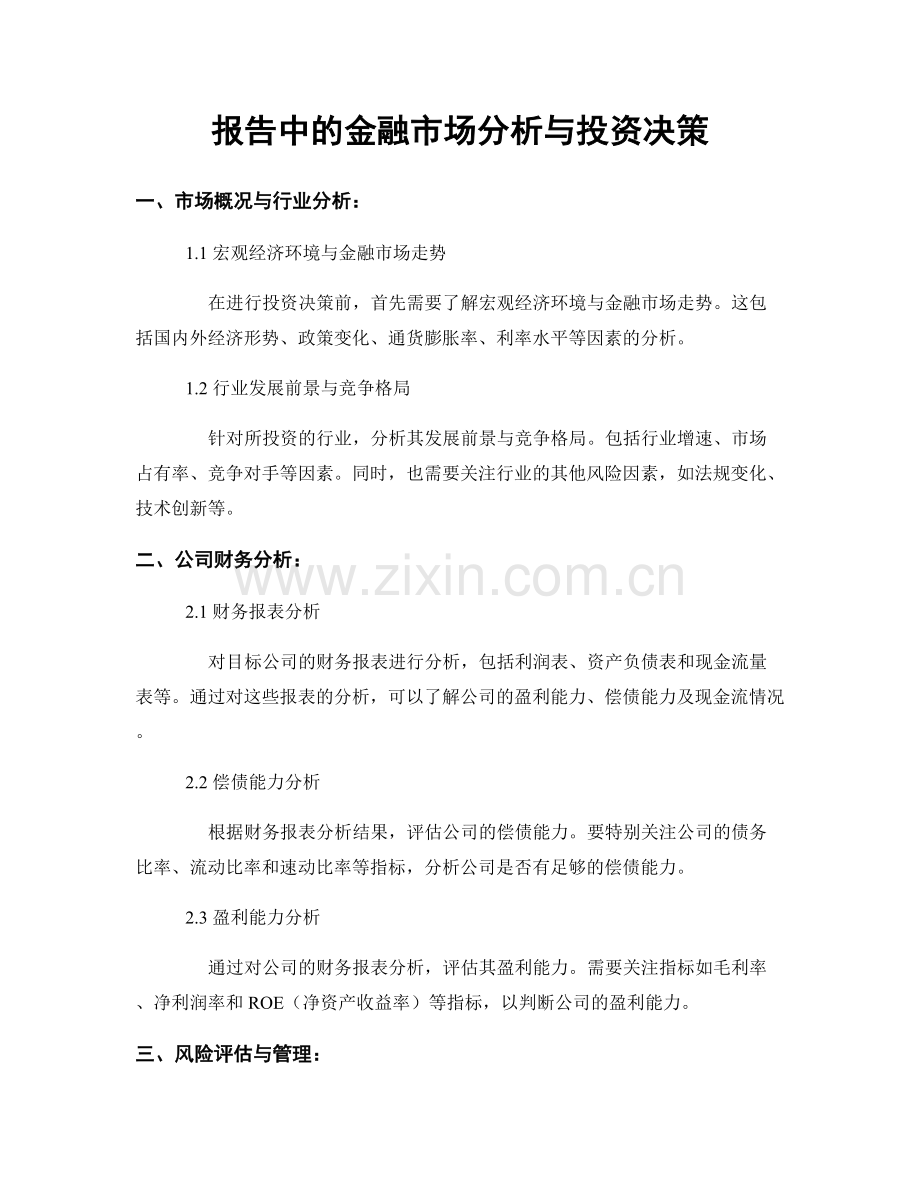 报告中的金融市场分析与投资决策

一、市场概况与行业分析：

1.1宏观经济环境与金融市场走势

在进行投资决策前，首先需要了解宏观经济环境与金融市场走势。这包括国内外经济形势、政策变化、通货膨胀率、利率水平等因素的分析。

1.2行业发展前景与竞争格局

针对所投资的行业，分析其发展前景与竞争格局。包括行业增速、市场占有率、竞争对手等因素。同时，也需要关注行业的其他风险因素，如法规变化、技术创新等。

二、公司财务分析：

2.1财务报表分析

对目标公司的财务报表进行分析，包括利润表、资产负债表和现金流量表等。通过对这些报表的分析，可以了解公司的盈利能力、偿债能力及现金流情况。

2.2偿债能力分析

根据财务报表分析结果，评估公司的偿债能力。要特别关注公司的债务比率、流动比率和速动比率等指标，分析公司是否有足够的偿债能力。

2.3盈利能力分析

通过对公司的财务报表分析，评估其盈利能力。需要关注指标如毛利率、净利润率和ROE（净资产收益率）等指标，以判断公司的盈利能力。

三、风险评估与管理：

www.zixin.com.cn